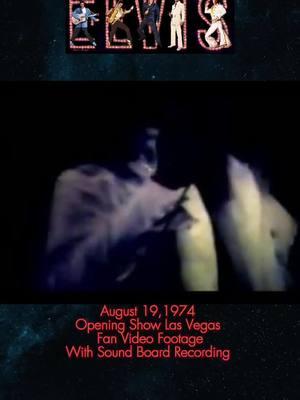 ELVIS

August 19,1974
Opening Show Las Vegas
Fan Video Footage
With Sound Board Recording